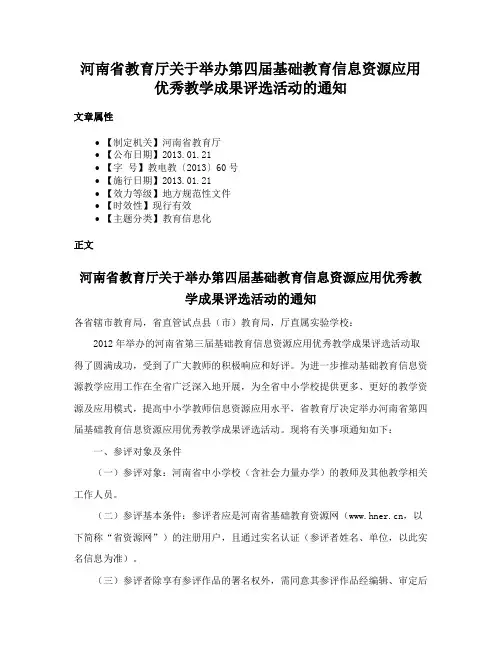 河南省教育厅关于举办第四届基础教育信息资源应用优秀教学成果评选活动的通知

文章属性

• 【制定机关】河南省教育厅
• 【公布日期】2013.01.21
• 【字　号】教电教〔2013〕60号
• 【施行日期】2013.01.21
• 【效力等级】地方规范性文件
• 【时效性】现行有效
• 【主题分类】教育信息化

正文

河南省教育厅关于举办第四届基础教育信息资源应用优秀教学成果评选活动的通知

各省辖市教育局，省直管试点县（市）教育局，厅直属实验学校：

2012年举办的河南省第三届基础教育信息资源应用优秀教学成果评选活动取得了圆满成功，受到了广大教师的积极响应和好评。为进一步推动基础教育信息资源教学应用工作在全省广泛深入地开展，为全省中小学校提供更多、更好的教学资源及应用模式，提高中小学教师信息资源应用水平，省教育厅决定举办河南省第四届基础教育信息资源应用优秀教学成果评选活动。现将有关事项通知如下：

一、参评对象及条件

（一）参评对象：河南省中小学校（含社会力量办学）的教师及其他教学相关工作人员。

（二）参评基本条件：参评者应是河南省基础教育资源网（www.hner.cn，以下简称“省资源网”）的注册用户，且通过实名认证（参评者姓名、单位，以此实名信息为准）。

（三）参评者除享有参评作品的署名权外，需同意其参评作品经编辑、审定后